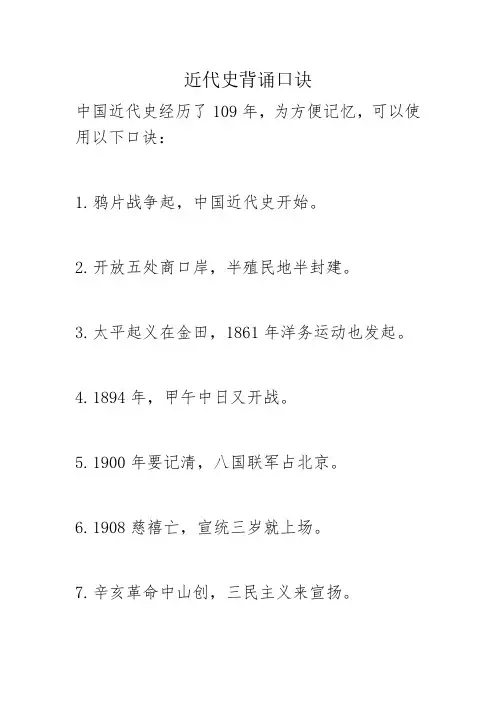 近代史背诵口诀

中国近代史经历了 109 年，为方便记忆，可以使用以下口诀：

1. 鸦片战争起，中国近代史开始。

2. 开放五处商口岸，半殖民地半封建。

3. 太平起义在金田，1861 年洋务运动也发起。

4. 1894 年，甲午中日又开战。

5. 1900 年要记清，八国联军占北京。

6. 1908 慈禧亡，宣统三岁就上场。

7. 辛亥革命中山创，三民主义来宣扬。